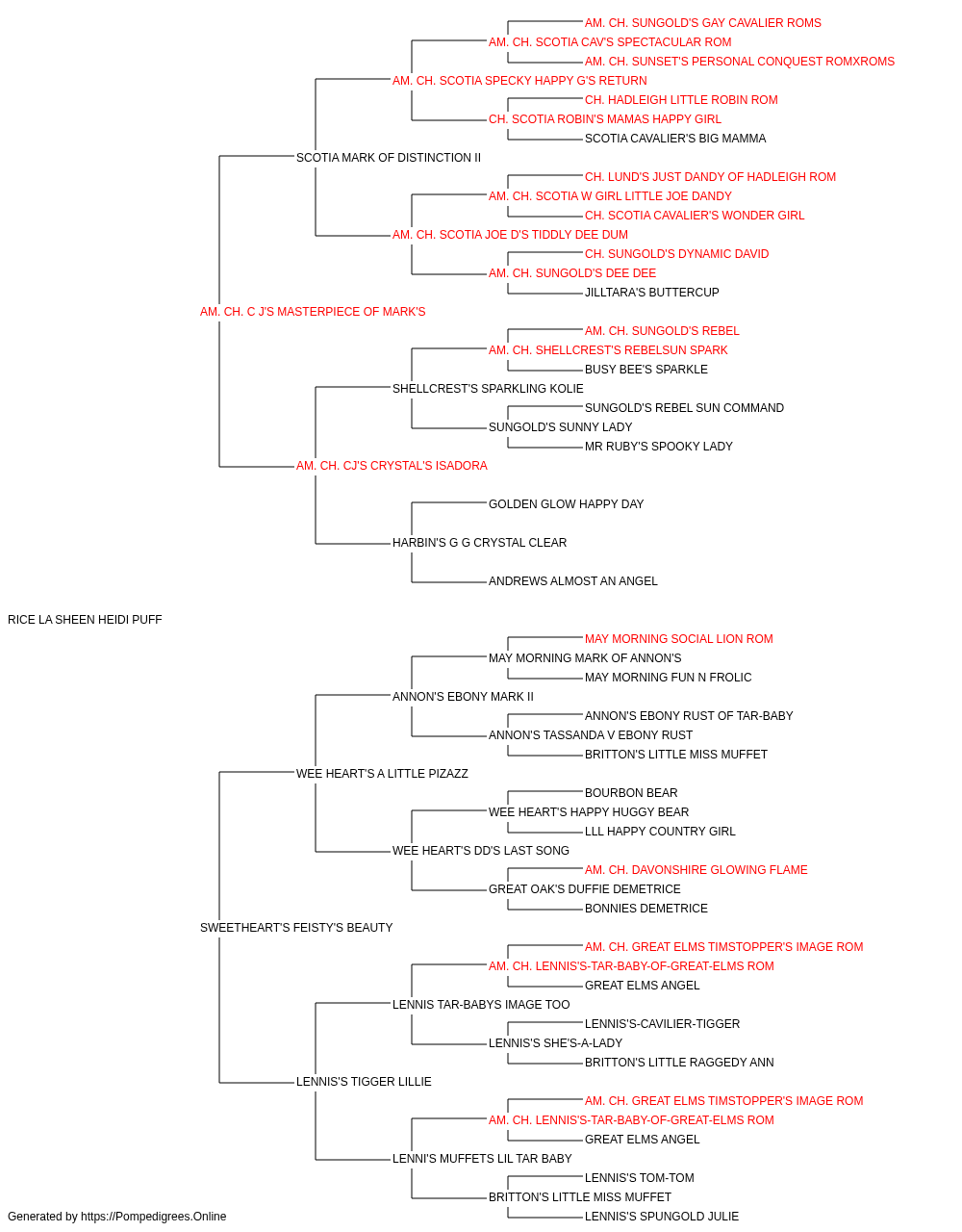 AM. CH. SUNGOLD'S GAY CAVALIER ROMS
AM. CH. SCOTIA CAV'S SPECTACULAR ROM
AM. CH. SUNSET'S PERSONAL CONQUEST ROMXROMS
AM. CH. SCOTIA SPECKY HAPPY G'S RETURN
CH. HADLEIGH LITTLE ROBIN ROM
CH. SCOTIA ROBIN'S MAMAS HAPPY GIRL
SCOTIA CAVALIER'S BIG MAMMA
SCOTIA MARK OF DISTINCTION II
CH. LUND'S JUST DANDY OF HADLEIGH ROM
AM. CH. SCOTIA W GIRL LITTLE JOE DANDY
CH. SCOTIA CAVALIER'S WONDER GIRL
AM. CH. SCOTIA JOE D'S TIDDLY DEE DUM
CH. SUNGOLD'S DYNAMIC DAVID
AM. CH. SUNGOLD'S DEE DEE
JILLTARA'S BUTTERCUP
AM. CH. C J'S MASTERPIECE OF MARK'S
AM. CH. SUNGOLD'S REBEL
AM. CH. SHELLCREST'S REBELSUN SPARK
BUSY BEE'S SPARKLE
SHELLCREST'S SPARKLING KOLIE
SUNGOLD'S REBEL SUN COMMAND
SUNGOLD'S SUNNY LADY
MR RUBY'S SPOOKY LADY
AM. CH. CJ'S CRYSTAL'S ISADORA
GOLDEN GLOW HAPPY DAY
HARBIN'S G G CRYSTAL CLEAR
ANDREWS ALMOST AN ANGEL
RICE LA SHEEN HEIDI PUFF
MAY MORNING SOCIAL LION ROM
MAY MORNING MARK OF ANNON'S
MAY MORNING FUN N FROLIC
ANNON'S EBONY MARK II
ANNON'S EBONY RUST OF TAR-BABY
ANNON'S TASSANDA V EBONY RUST
BRITTON'S LITTLE MISS MUFFET
WEE HEART'S A LITTLE PIZAZZ
BOURBON BEAR
WEE HEART'S HAPPY HUGGY BEAR
LLL HAPPY COUNTRY GIRL
WEE HEART'S DD'S LAST SONG
AM. CH. DAVONSHIRE GLOWING FLAME
GREAT OAK'S DUFFIE DEMETRICE
BONNIES DEMETRICE
SWEETHEART'S FEISTY'S BEAUTY
AM. CH. GREAT ELMS TIMSTOPPER'S IMAGE ROM
AM. CH. LENNIS'S-TAR-BABY-OF-GREAT-ELMS ROM
GREAT ELMS ANGEL
LENNIS TAR-BABYS IMAGE TOO
LENNIS'S-CAVILIER-TIGGER
LENNIS'S SHE'S-A-LADY
BRITTON'S LITTLE RAGGEDY ANN
LENNIS'S TIGGER LILLIE
AM. CH. GREAT ELMS TIMSTOPPER'S IMAGE ROM
AM. CH. LENNIS'S-TAR-BABY-OF-GREAT-ELMS ROM
GREAT ELMS ANGEL
LENNI'S MUFFETS LIL TAR BABY
LENNIS'S TOM-TOM
BRITTON'S LITTLE MISS MUFFET
LENNIS'S SPUNGOLD JULIE
Generated by https://Pompedigrees.Online